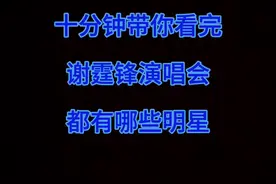 十分钟带你看完

谢霆锋演唱会

都有哪些明星